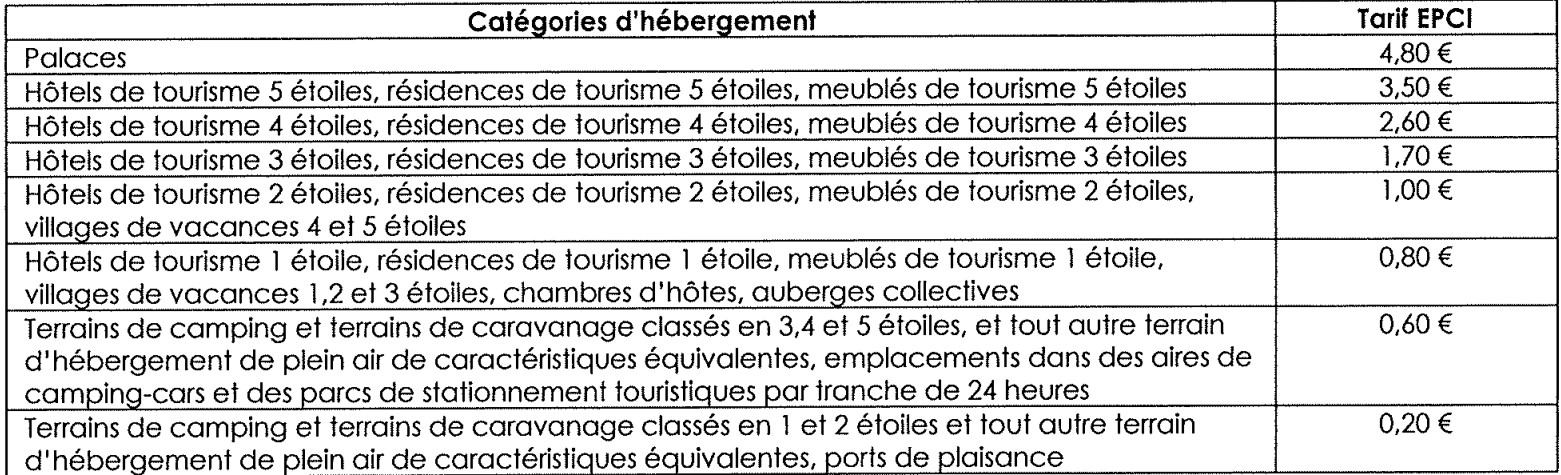 | Catégories d'hébergement | Tarif EPCI |
|---|---|
| Palaces | 4,80 € |
| Hôtels de tourisme 5 étoiles, résidences de tourisme 5 étoiles, meublés de tourisme 5 étoiles | 3,50 € |
| Hôtels de tourisme 4 étoiles, résidences de tourisme 4 étoiles, meublés de tourisme 4 étoiles | 2,60 € |
| Hôtels de tourisme 3 étoiles, résidences de tourisme 3 étoiles, meublés de tourisme 3 étoiles | 1,70 € |
| Hôtels de tourisme 2 étoiles, résidences de tourisme 2 étoiles, meublés de tourisme 2 étoiles, villages de vacances 4 et 5 étoiles | 1,00 € |
| Hôtels de tourisme 1 étoile, résidences de tourisme 1 étoile, meublés de tourisme 1 étoile, villages de vacances 1,2 et 3 étoiles, chambres d'hôtes, auberges collectives | 0,80 € |
| Terrains de camping et terrains de caravanage classés en 3,4 et 5 étoiles, et tout autre terrain d'hébergement de plein air de caractéristiques équivalentes, emplacements dans des aires de camping-cars et des parcs de stationnement touristiques par tranche de 24 heures | 0,60 € |
| Terrains de camping et terrains de caravanage classés en 1 et 2 étoiles et tout autre terrain d'hébergement de plein air de caractéristiques équivalentes, ports de plaisance | 0,20 € |